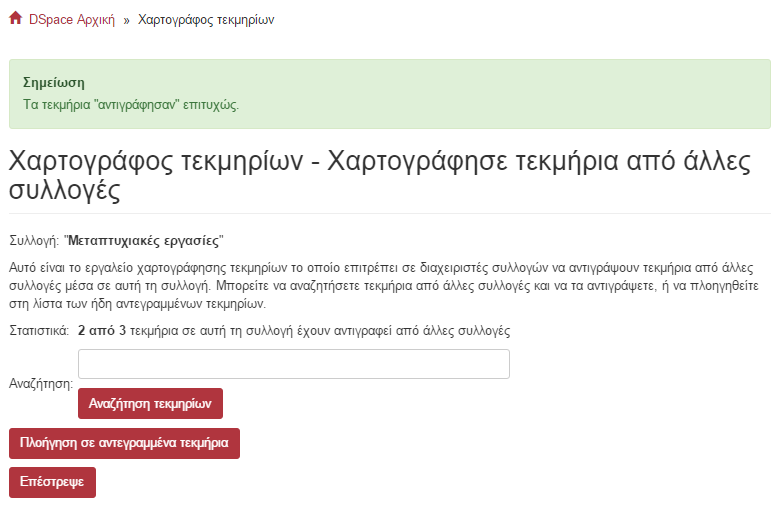 DSpace Αρχική » Χαρτογράφος τεκμηρίων

Σημείωση
Τα τεκμήρια "αντιγράφησαν" επιτυχώς.

Χαρτογράφος τεκμηρίων - Χαρτογράφησε τεκμήρια από άλλες συλλογές

Συλλογή: "Μεταπτυχιακές εργασίες"

Αυτό είναι το εργαλείο χαρτογράφησης τεκμηρίων το οποίο επιτρέπει σε διαχειριστές συλλογών να αντιγράψουν τεκμήρια από άλλες συλλογές μέσα σε αυτή τη συλλογή. Μπορείτε να αναζητήσετε τεκμήρια από άλλες συλλογές και να τα αντιγράψετε, ή να πλοηγηθείτε στη λίστα των ήδη αντεγραμμένων τεκμηρίων.

Στατιστικά: 2 από 3 τεκμήρια σε αυτή τη συλλογή έχουν αντιγραφεί από άλλες συλλογές

Αναζήτηση:

Αναζήτηση τεκμηρίων

Πλοήγηση σε αντεγραμμένα τεκμήρια

Επέστρεψε